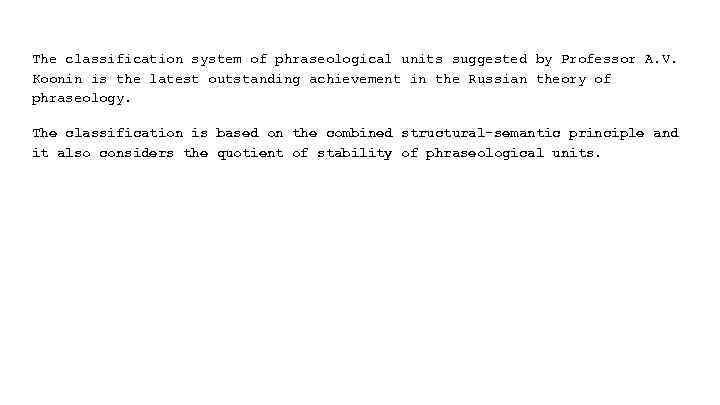 The classification system of phraseological units suggested by Professor A.V. Koonin is the latest outstanding achievement in the Russian theory of phraseology.

The classification is based on the combined structural-semantic principle and it also considers the quotient of stability of phraseological units.